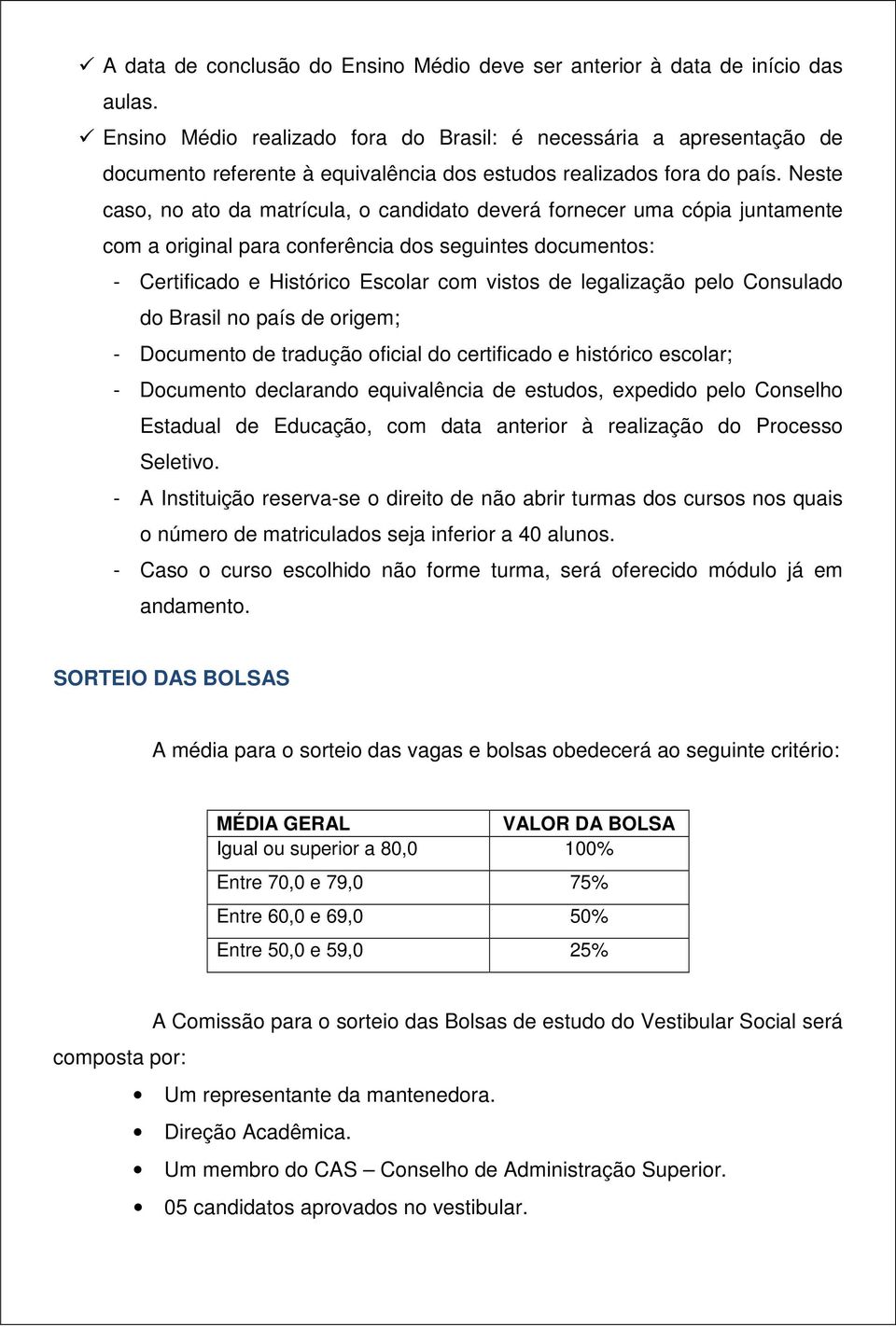 ✓ A data de conclusão do Ensino Médio deve ser anterior à data de início das aulas.

✓ Ensino Médio realizado fora do Brasil: é necessária a apresentação de documento referente à equivalência dos estudos realizados fora do país. Neste caso, no ato da matrícula, o candidato deverá fornecer uma cópia juntamente com a original para conferência dos seguintes documentos:

- Certificado e Histórico Escolar com vistos de legalização pelo Consulado do Brasil no país de origem;
- Documento de tradução oficial do certificado e histórico escolar;
- Documento declarando equivalência de estudos, expedido pelo Conselho Estadual de Educação, com data anterior à realização do Processo Seletivo.
- A Instituição reserva-se o direito de não abrir turmas dos cursos nos quais o número de matriculados seja inferior a 40 alunos.
- Caso o curso escolhido não forme turma, será oferecido módulo já em andamento.

SORTEIO DAS BOLSAS

A média para o sorteio das vagas e bolsas obedecerá ao seguinte critério:

| MÉDIA GERAL | VALOR DA BOLSA |
|---|---|
| Igual ou superior a 80,0 | 100% |
| Entre 70,0 e 79,0 | 75% |
| Entre 60,0 e 69,0 | 50% |
| Entre 50,0 e 59,0 | 25% |

A Comissão para o sorteio das Bolsas de estudo do Vestibular Social será composta por:

• Um representante da mantenedora.
• Direção Acadêmica.
• Um membro do CAS – Conselho de Administração Superior.
• 05 candidatos aprovados no vestibular.